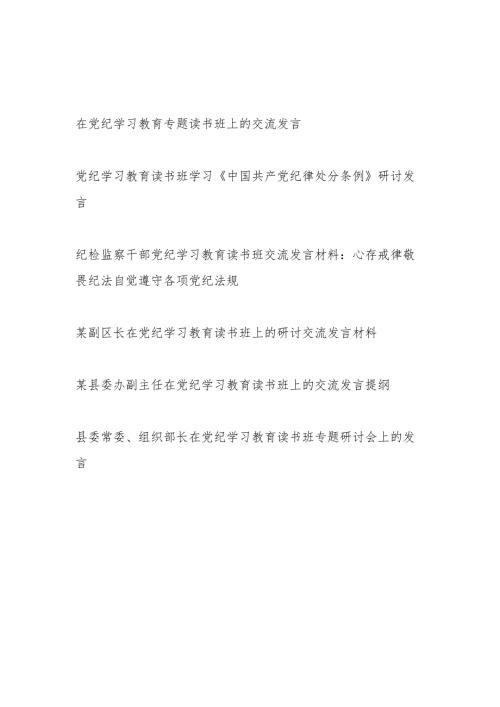 在党纪学习教育专题读书班上的交流发言

党纪学习教育读书班学习《中国共产党纪律处分条例》研讨发言

纪检监察干部党纪学习教育读书班交流发言材料：心存戒律敬畏纪法自觉遵守各项党纪法规

某副区长在党纪学习教育读书班上的研讨交流发言材料

某县委办副主任在党纪学习教育读书班上的交流发言提纲

县委常委、组织部长在党纪学习教育读书班专题研讨会上的发言